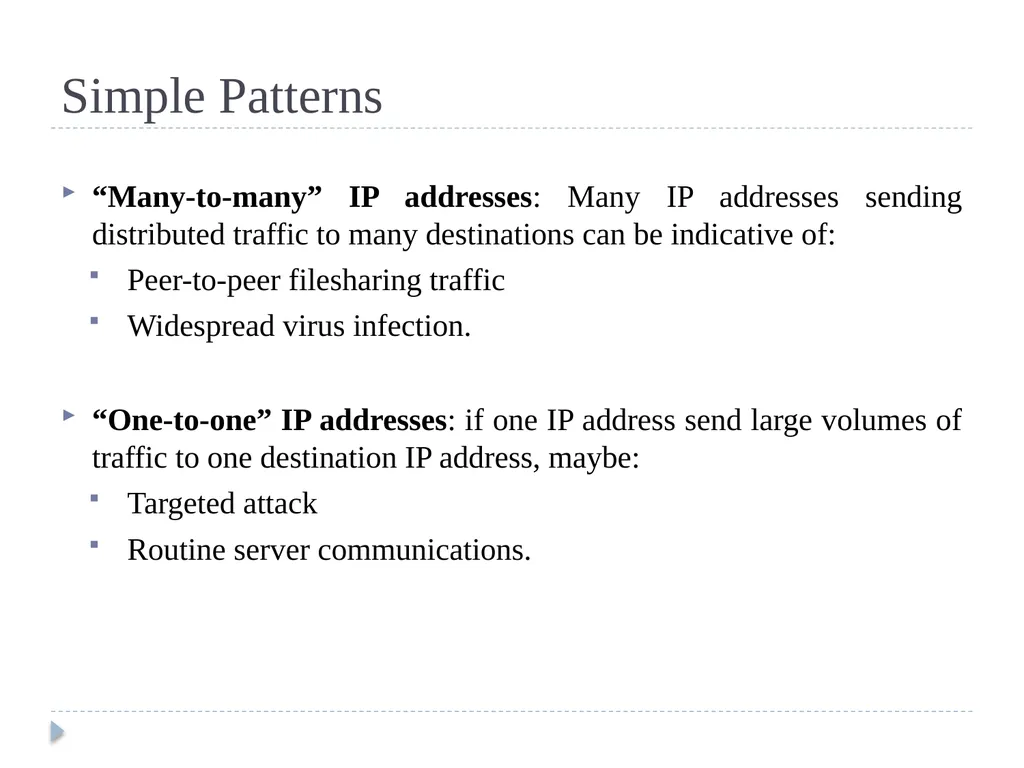 Simple Patterns

“Many-to-many” IP addresses: Many IP addresses sending distributed traffic to many destinations can be indicative of:

Peer-to-peer filesharing traffic

Widespread virus infection.

“One-to-one” IP addresses: if one IP address send large volumes of traffic to one destination IP address, maybe:

Targeted attack

Routine server communications.